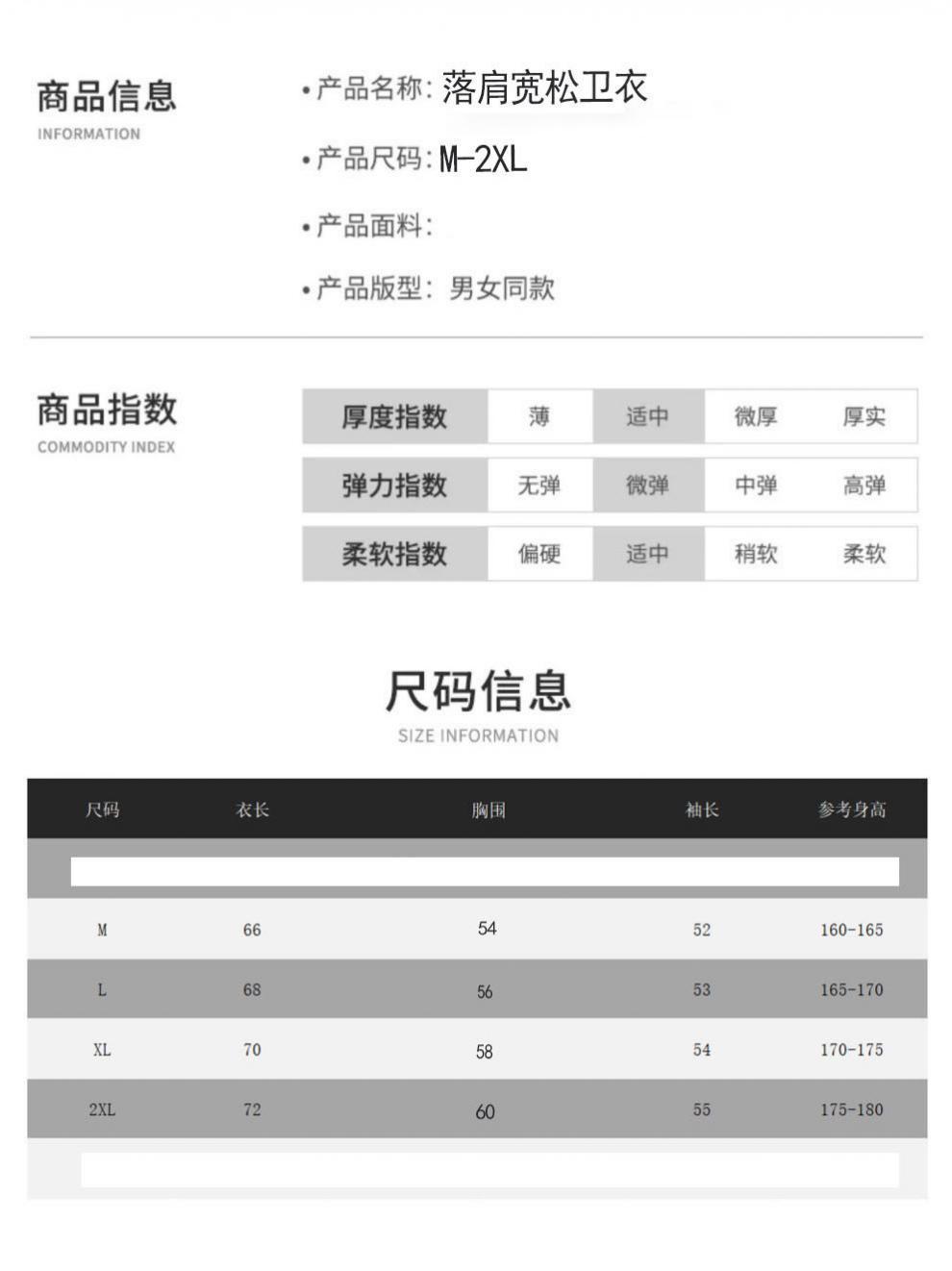 商品信息
INFORMATION

• 产品名称: 落肩宽松卫衣

• 产品尺码: M-2XL

• 产品面料:

• 产品版型: 男女同款

商品指数
COMMODITY INDEX

| 厚度指数 | 薄 | 适中 | 微厚 | 厚实 |
|---|---|---|---|---|
| 弹力指数 | 无弹 | 微弹 | 中弹 | 高弹 |
| 柔软指数 | 偏硬 | 适中 | 稍软 | 柔软 |

尺码信息
SIZE INFORMATION

| 尺码 | 衣长 | 胸围 | 袖长 | 参考身高 |
|---|---|---|---|---|
| M | 66 | 54 | 52 | 160-165 |
| L | 68 | 56 | 53 | 165-170 |
| XL | 70 | 58 | 54 | 170-175 |
| 2XL | 72 | 60 | 55 | 175-180 |